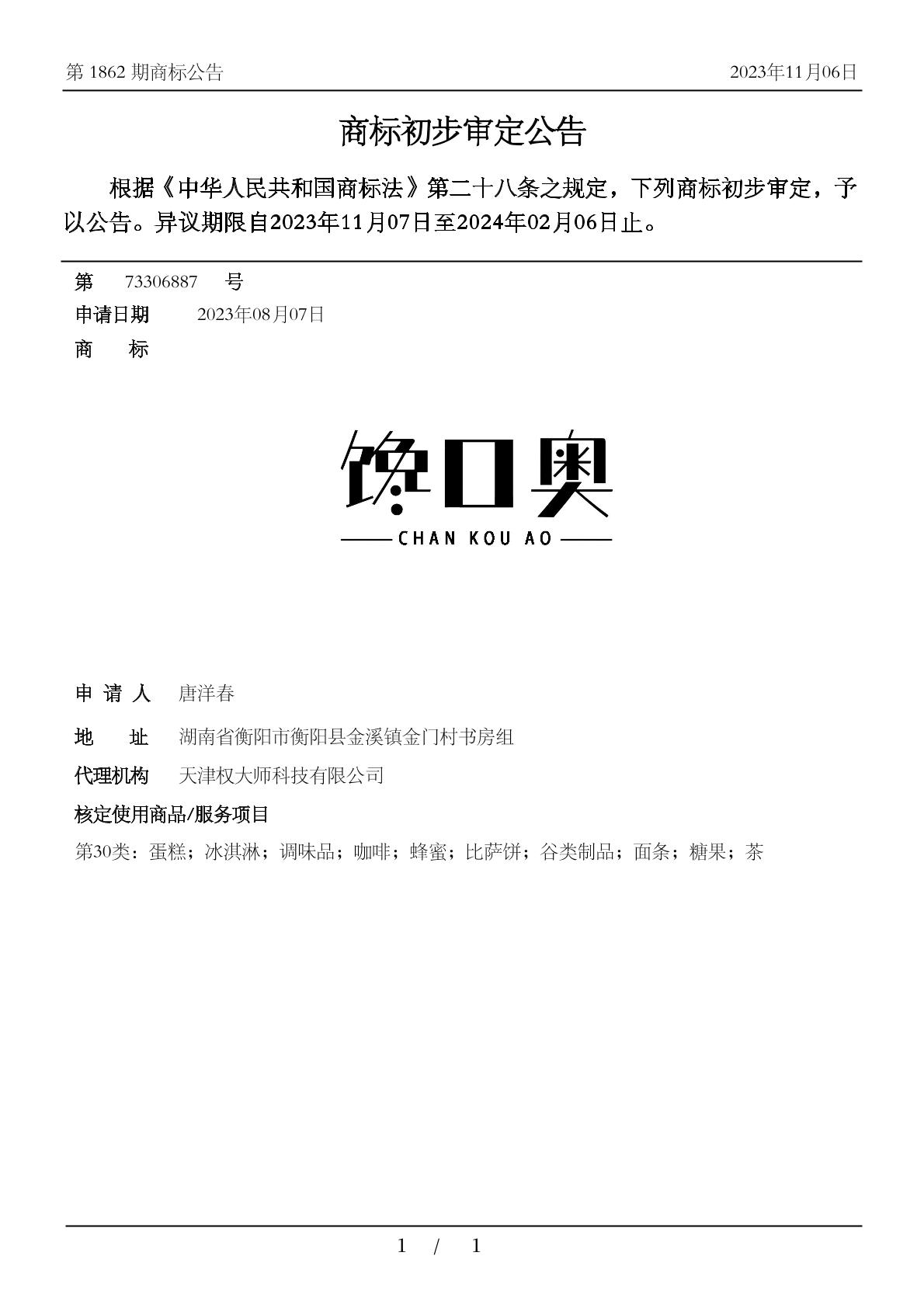 第 1862 期商标公告

2023年11月06日

商标初步审定公告

根据《中华人民共和国商标法》第二十八条之规定，下列商标初步审定，予以公告。异议期限自2023年11月07日至2024年02月06日止。

第 73306887 号

申请日期 2023年08月07日

商 标

馋口奥

CHAN KOU AO

申 请 人 唐洋春

地 址 湖南省衡阳市衡阳县金溪镇金门村书房组

代理机构 天津权大师科技有限公司

核定使用商品/服务项目

第30类：蛋糕；冰淇淋；调味品；咖啡；蜂蜜；比萨饼；谷类制品；面条；糖果；茶

1 / 1